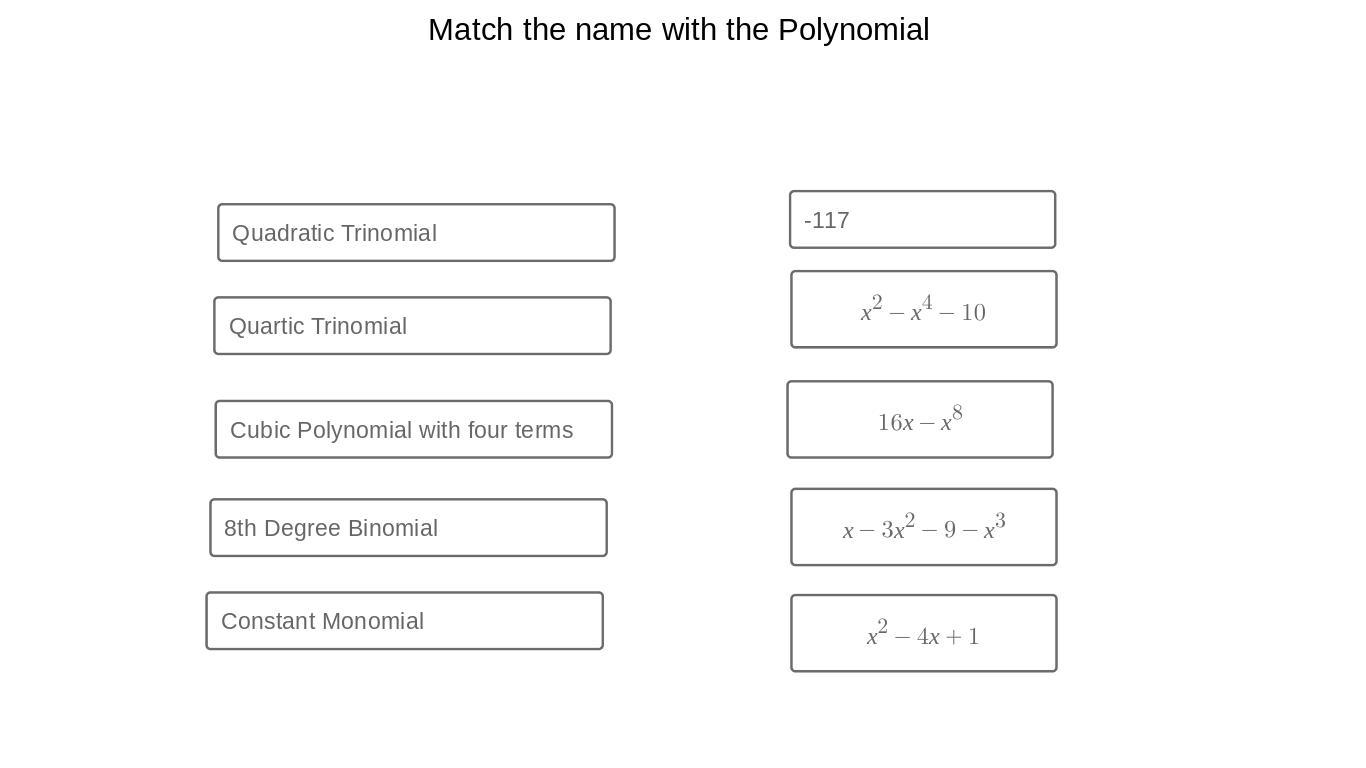 Match the name with the Polynomial

Quadratic Trinomial

Quartic Trinomial

Cubic Polynomial with four terms

8th Degree Binomial

Constant Monomial

-117

$x^2 - x^4 - 10$

$16x - x^8$

$x - 3x^2 - 9 - x^3$

$x^2 - 4x + 1$